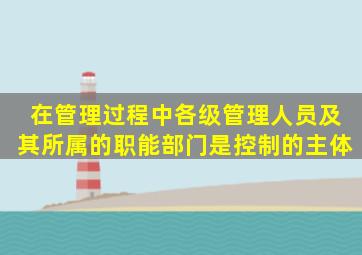 在管理过程中各级管理人员及其所属的职能部门是控制的主体